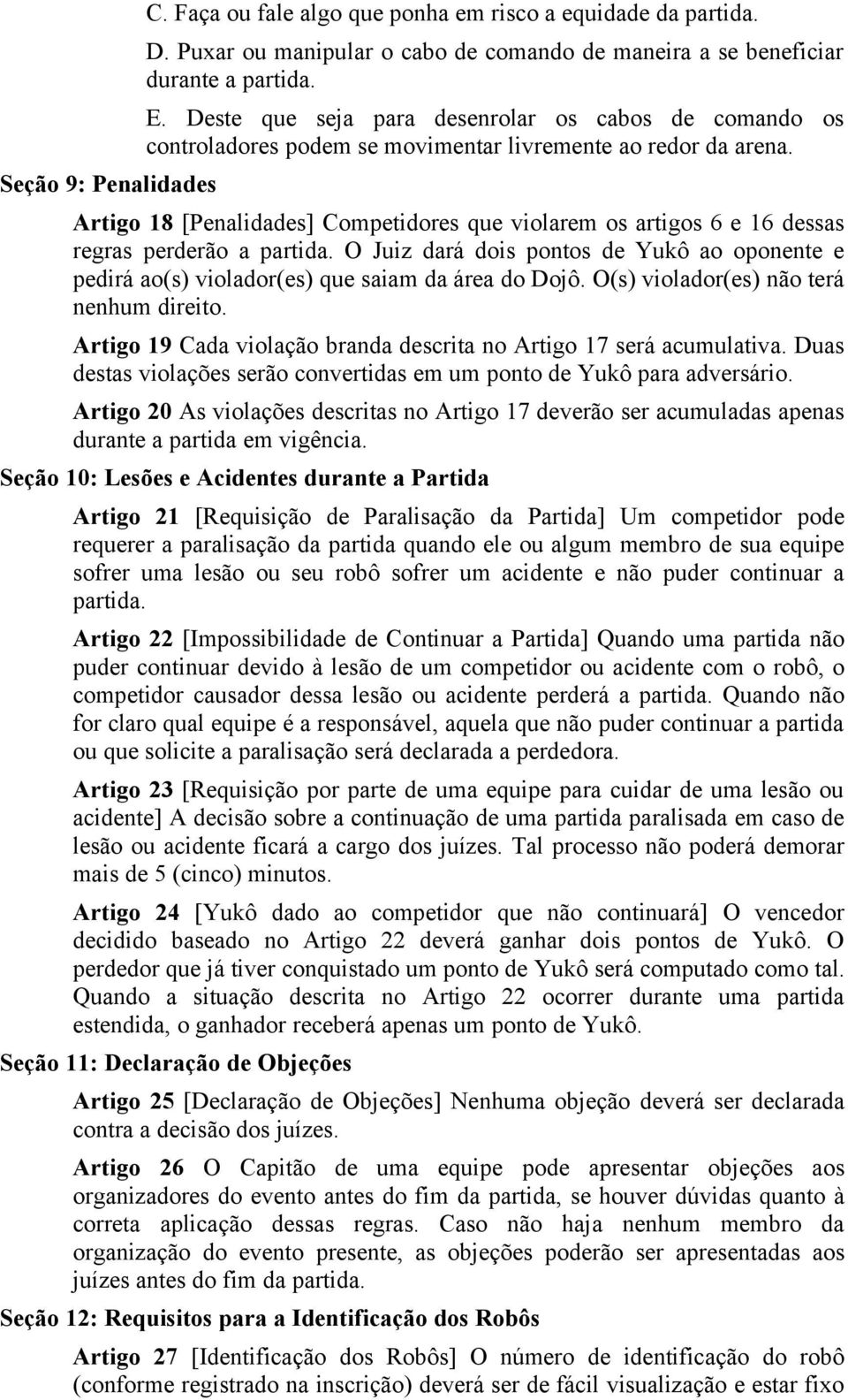 C. Faça ou fale algo que ponha em risco a equidade da partida.

D. Puxar ou manipular o cabo de comando de maneira a se beneficiar durante a partida.

E. Deste que seja para desenrolar os cabos de comando os controladores podem se movimentar livremente ao redor da arena.

Seção 9: Penalidades

Artigo 18 [Penalidades] Competidores que violarem os artigos 6 e 16 dessas regras perderão a partida. O Juiz dará dois pontos de Yukô ao oponente e pedirá ao(s) violador(es) que saiam da área do Dojô. O(s) violador(es) não terá nenhum direito.

Artigo 19 Cada violação branda descrita no Artigo 17 será acumulativa. Duas destas violações serão convertidas em um ponto de Yukô para adversário.

Artigo 20 As violações descritas no Artigo 17 deverão ser acumuladas apenas durante a partida em vigência.

Seção 10: Lesões e Acidentes durante a Partida

Artigo 21 [Requisição de Paralisação da Partida] Um competidor pode requerer a paralisação da partida quando ele ou algum membro de sua equipe sofrer uma lesão ou seu robô sofrer um acidente e não puder continuar a partida.

Artigo 22 [Impossibilidade de Continuar a Partida] Quando uma partida não puder continuar devido à lesão de um competidor ou acidente com o robô, o competidor causador dessa lesão ou acidente perderá a partida. Quando não for claro qual equipe é a responsável, aquela que não puder continuar a partida ou que solicite a paralisação será declarada a perdedora.

Artigo 23 [Requisição por parte de uma equipe para cuidar de uma lesão ou acidente] A decisão sobre a continuação de uma partida paralisada em caso de lesão ou acidente ficará a cargo dos juízes. Tal processo não poderá demorar mais de 5 (cinco) minutos.

Artigo 24 [Yukô dado ao competidor que não continuará] O vencedor decidido baseado no Artigo 22 deverá ganhar dois pontos de Yukô. O perdedor que já tiver conquistado um ponto de Yukô será computado como tal. Quando a situação descrita no Artigo 22 ocorrer durante uma partida estendida, o ganhador receberá apenas um ponto de Yukô.

Seção 11: Declaração de Objeções

Artigo 25 [Declaração de Objeções] Nenhuma objeção deverá ser declarada contra a decisão dos juízes.

Artigo 26 O Capitão de uma equipe pode apresentar objeções aos organizadores do evento antes do fim da partida, se houver dúvidas quanto à correta aplicação dessas regras. Caso não haja nenhum membro da organização do evento presente, as objeções poderão ser apresentadas aos juízes antes do fim da partida.

Seção 12: Requisitos para a Identificação dos Robôs

Artigo 27 [Identificação dos Robôs] O número de identificação do robô (conforme registrado na inscrição) deverá ser de fácil visualização e estar fixo